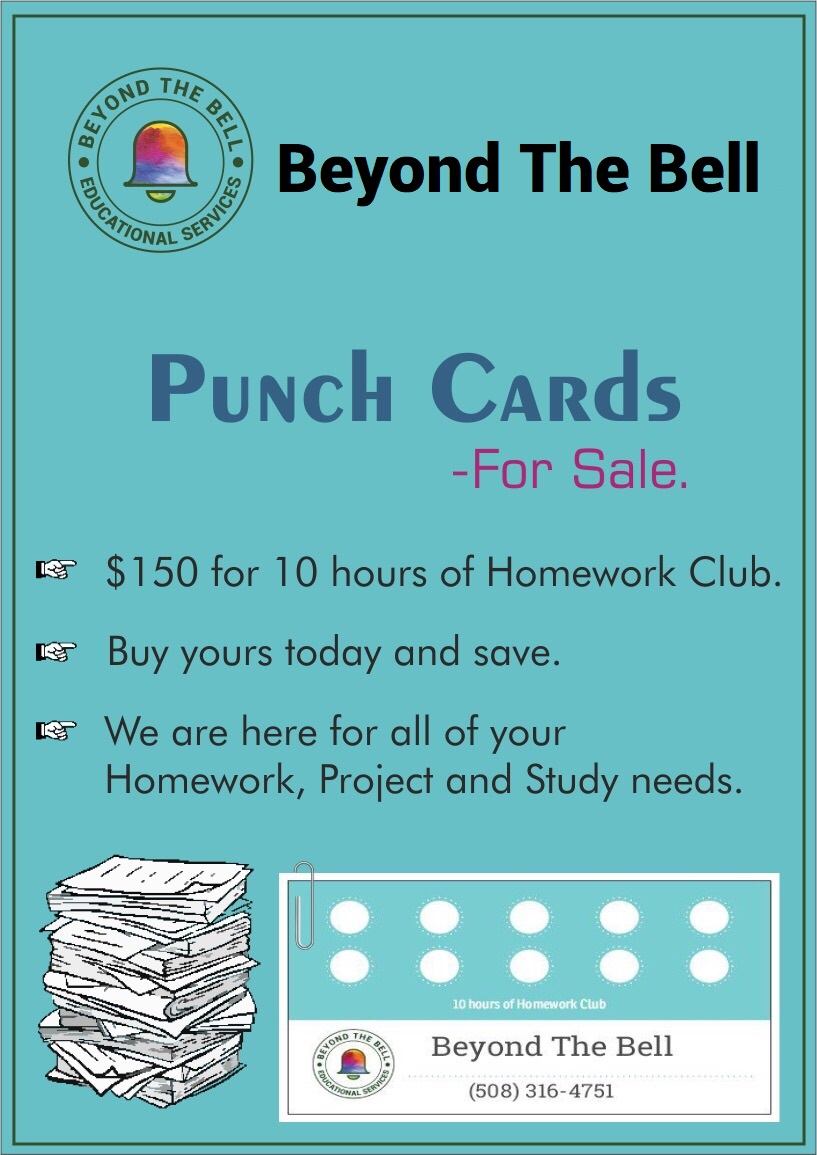 BEYOND THE BELL
EDUCATIONAL SERVICES

Beyond The Bell

Punch Cards

-For Sale.

☞ $150 for 10 hours of Homework Club.

☞ Buy yours today and save.

☞ We are here for all of your Homework, Project and Study needs.

10 hours of Homework Club

BEYOND THE BELL
EDUCATIONAL SERVICES

Beyond The Bell

(508) 316-4751